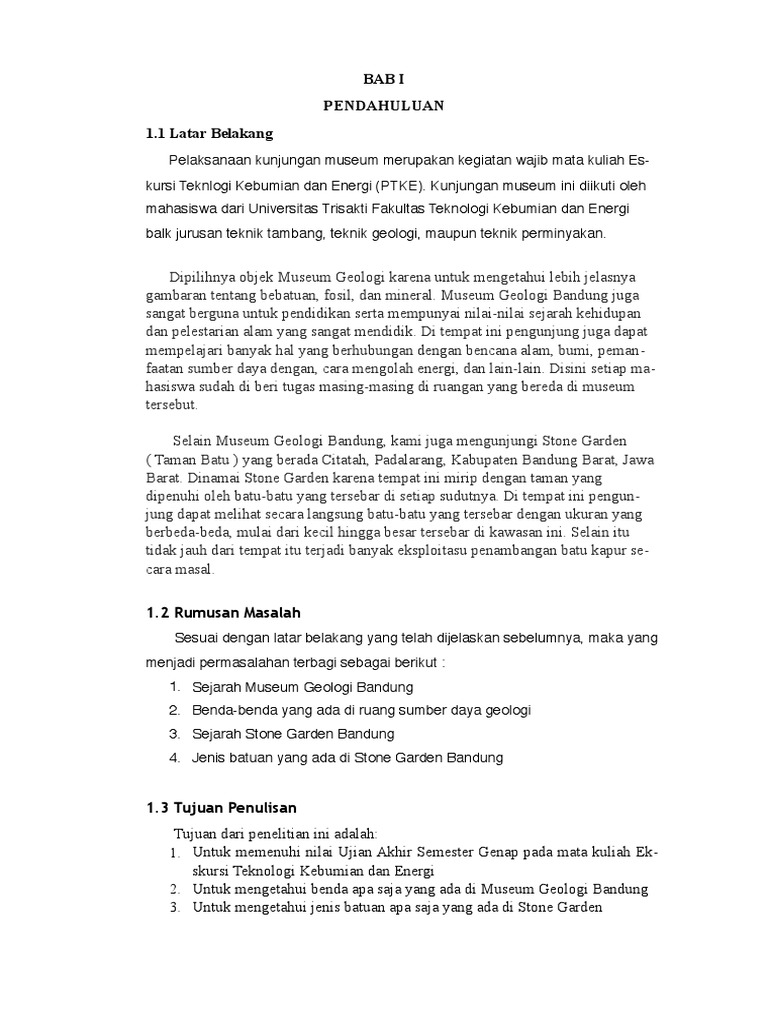 BAB I

PENDAHULUAN

1.1 Latar Belakang

Pelaksanaan kunjungan museum merupakan kegiatan wajib mata kuliah Eskursi Teknlogi Kebumian dan Energi (PTKE). Kunjungan museum ini diikuti oleh mahasiswa dari Universitas Trisakti Fakultas Teknologi Kebumian dan Energi baik jurusan teknik tambang, teknik geologi, maupun teknik perminyakan.

Dipilihnya objek Museum Geologi karena untuk mengetahui lebih jelasnya gambaran tentang bebatuan, fosil, dan mineral. Museum Geologi Bandung juga sangat berguna untuk pendidikan serta mempunyai nilai-nilai sejarah kehidupan dan pelestarian alam yang sangat mendidik. Di tempat ini pengunjung juga dapat mempelajari banyak hal yang berhubungan dengan bencana alam, bumi, pemanfaatan sumber daya dengan, cara mengolah energi, dan lain-lain. Disini setiap mahasiswa sudah di beri tugas masing-masing di ruangan yang bereda di museum tersebut.

Selain Museum Geologi Bandung, kami juga mengunjungi Stone Garden ( Taman Batu ) yang berada Citatah, Padalarang, Kabupaten Bandung Barat, Jawa Barat. Dinamai Stone Garden karena tempat ini mirip dengan taman yang dipenuhi oleh batu-batu yang tersebar di setiap sudutnya. Di tempat ini pengunjung dapat melihat secara langsung batu-batu yang tersebar dengan ukuran yang berbeda-beda, mulai dari kecil hingga besar tersebar di kawasan ini. Selain itu tidak jauh dari tempat itu terjadi banyak eksploitasu penambangan batu kapur secara masal.

1.2 Rumusan Masalah

Sesuai dengan latar belakang yang telah dijelaskan sebelumnya, maka yang menjadi permasalahan terbagi sebagai berikut :

1. Sejarah Museum Geologi Bandung
2. Benda-benda yang ada di ruang sumber daya geologi
3. Sejarah Stone Garden Bandung
4. Jenis batuan yang ada di Stone Garden Bandung

1.3 Tujuan Penulisan

Tujuan dari penelitian ini adalah:
1. Untuk memenuhi nilai Ujian Akhir Semester Genap pada mata kuliah Ekskursi Teknologi Kebumian dan Energi
2. Untuk mengetahui benda apa saja yang ada di Museum Geologi Bandung
3. Untuk mengetahui jenis batuan apa saja yang ada di Stone Garden